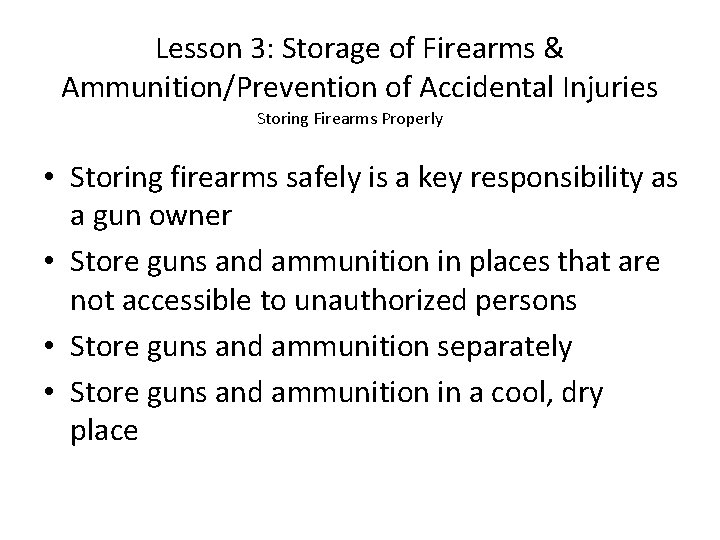 Lesson 3: Storage of Firearms & Ammunition/Prevention of Accidental Injuries
Storing Firearms Properly

• Storing firearms safely is a key responsibility as a gun owner
• Store guns and ammunition in places that are not accessible to unauthorized persons
• Store guns and ammunition separately
• Store guns and ammunition in a cool, dry place